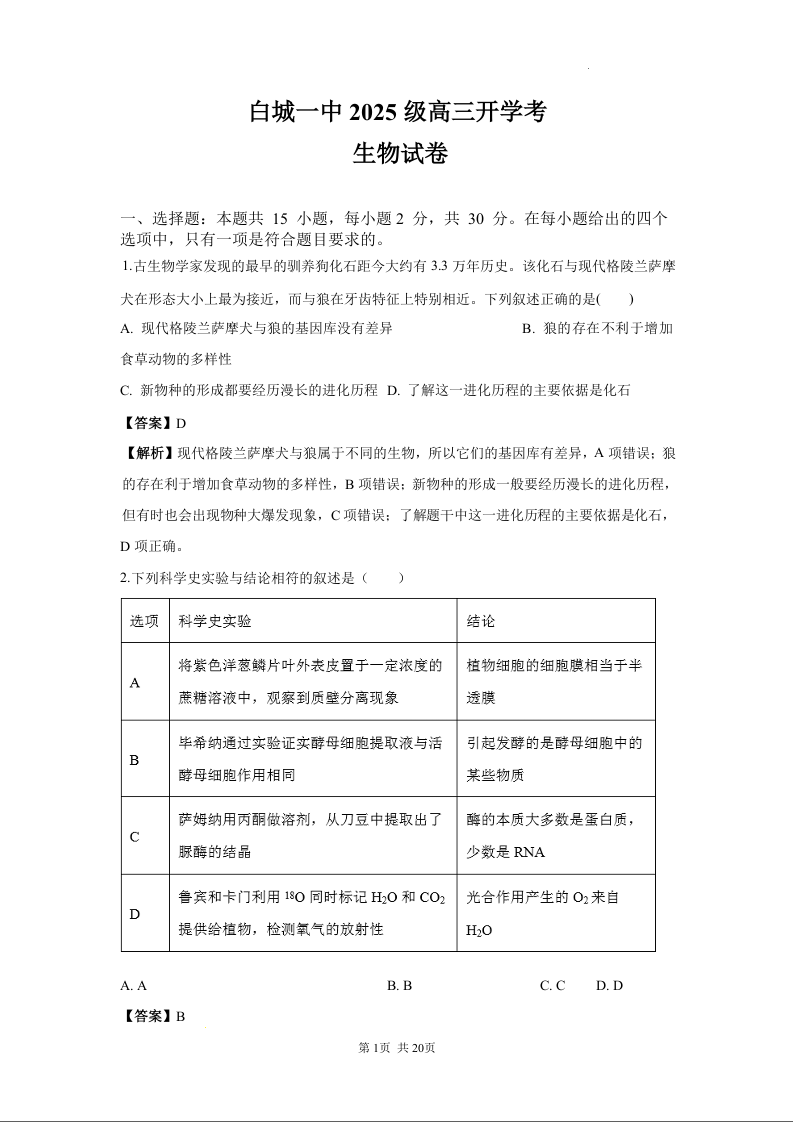 白城一中 2025 级高三开学考
生物试卷

一、选择题：本题共 15 小题，每小题 2 分，共 30 分。在每小题给出的四个选项中，只有一项是符合题目要求的。

1.古生物学家发现的最早的驯养狗化石距今大约有 3.3 万年历史。该化石与现代格陵兰萨摩犬在形态大小上最为接近，而与狼在牙齿特征上特别相近。下列叙述正确的是(　　)

A. 现代格陵兰萨摩犬与狼的基因库没有差异　　B. 狼的存在不利于增加食草动物的多样性

C. 新物种的形成都要经历漫长的进化历程　D. 了解这一进化历程的主要依据是化石

【答案】D

【解析】现代格陵兰萨摩犬与狼属于不同的生物，所以它们的基因库有差异，A 项错误；狼的存在利于增加食草动物的多样性，B 项错误；新物种的形成一般要经历漫长的进化历程，但有时也会出现物种大爆发现象，C 项错误；了解题干中这一进化历程的主要依据是化石，D 项正确。

2.下列科学史实验与结论相符的叙述是（　　）

| 选项 | 科学史实验 | 结论 |
|---|---|---|
| A | 将紫色洋葱鳞片叶外表皮置于一定浓度的蔗糖溶液中，观察到质壁分离现象 | 植物细胞的细胞膜相当于半透膜 |
| B | 毕希纳通过实验证实酵母细胞提取液与活酵母细胞作用相同 | 引起发酵的是酵母细胞中的某些物质 |
| C | 萨姆纳用丙酮做溶剂，从刀豆中提取出了脲酶的结晶 | 酶的本质大多数是蛋白质，少数是 RNA |
| D | 鲁宾和卡门利用 $^{18}O$ 同时标记 $H_2O$ 和 $CO_2$ 提供给植物，检测氧气的放射性 | 光合作用产生的 $O_2$ 来自 $H_2O$ |

A. A　　B. B　　C. C　　D. D

【答案】B

第 1页 共 20页